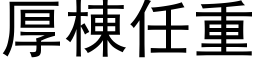 厚棟任重